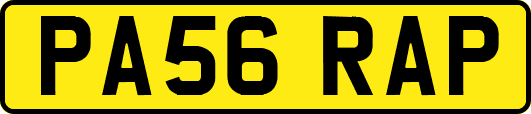 PA56 RAP